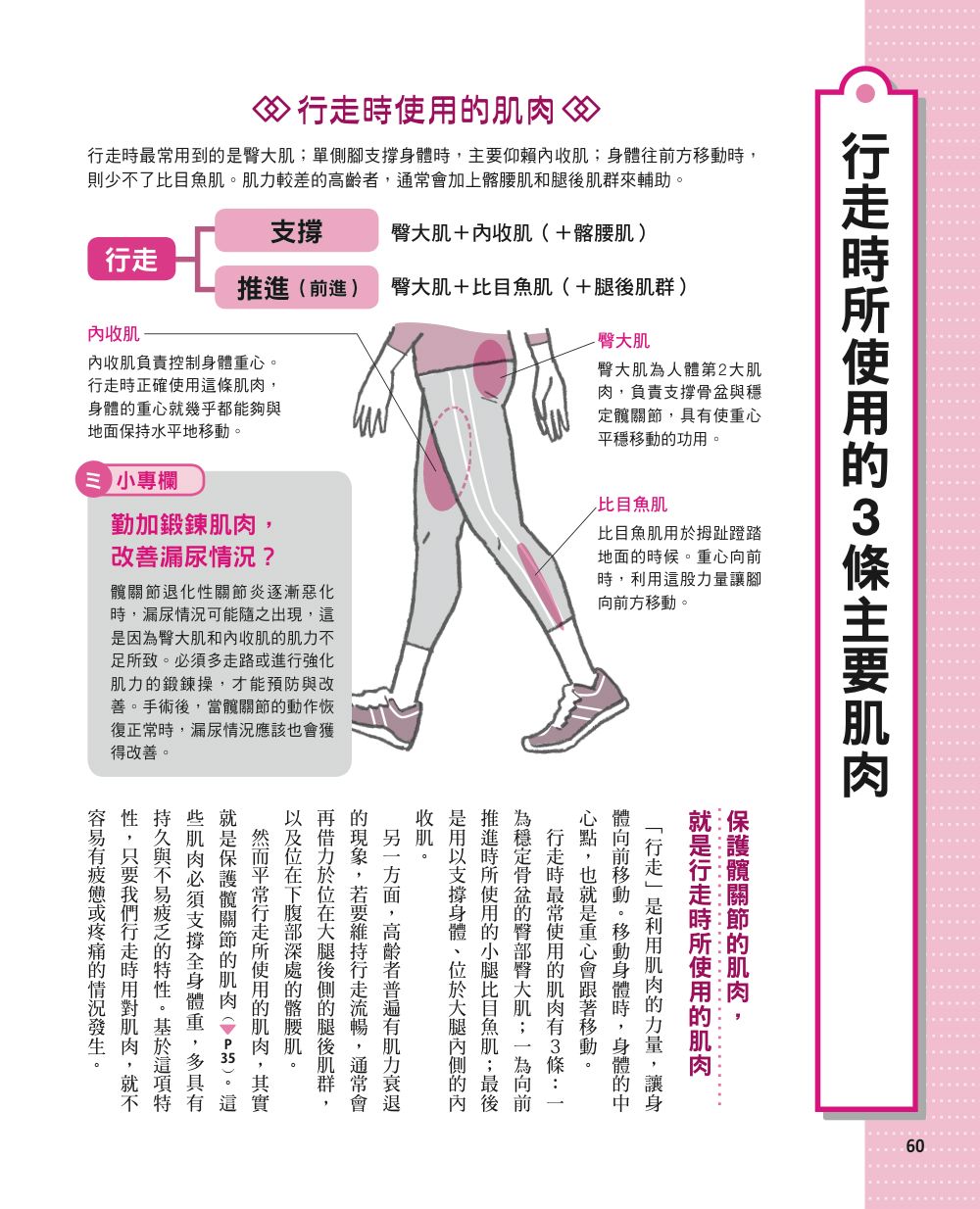 行走時所使用的3條主要肌肉

行走時使用的肌肉

行走時最常用到的是臀大肌；單側腳支撐身體時，主要仰賴內收肌；身體往前方移動時，則少不了比目魚肌。肌力較差的高齡者，通常會加上髂腰肌和腿後肌群來輔助。

行走
支撐　臀大肌＋內收肌（＋髂腰肌）
推進（前進）　臀大肌＋比目魚肌（＋腿後肌群）

內收肌
內收肌負責控制身體重心。行走時正確使用這條肌肉，身體的重心就幾乎都能夠與地面保持水平地移動。

臀大肌
臀大肌為人體第2大肌肉，負責支撐骨盆與穩定髖關節，具有使重心平穩移動的功用。

比目魚肌
比目魚肌用於拇趾蹬踏地面的時候。重心向前時，利用這股力量讓腳向前方移動。

小專欄
勤加鍛鍊肌肉，改善漏尿情況？
髖關節退化性關節炎逐漸惡化時，漏尿情況可能隨之出現，這是因為臀大肌和內收肌的肌力不足所致。必須多走路或進行強化肌力的鍛鍊操，才能預防與改善。手術後，當髖關節的動作恢復正常時，漏尿情況應該也會獲得改善。

保護髖關節的肌肉，就是行走時所使用的肌肉

「行走」是利用肌肉的力量，讓身體向前移動。移動身體時，身體的中心點，也就是重心會跟著移動。

行走時最常使用的肌肉有3條：一為穩定骨盆的臀部臀大肌；一為向前推進時所使用的小腿比目魚肌；最後是用以支撐身體、位於大腿內側的內收肌。

另一方面，高齡者普遍有肌力衰退的現象，若要維持行走流暢，通常會再借力於位在大腿後側的腿後肌群，以及位在下腹部深處的髂腰肌。

然而平常行走所使用的肌肉，其實就是保護髖關節的肌肉（P35）。這些肌肉必須支撐全身體重，多具有持久與不易疲乏的特性。基於這項特性，只要我們行走時用對肌肉，就不容易有疲憊或疼痛的情況發生。

60